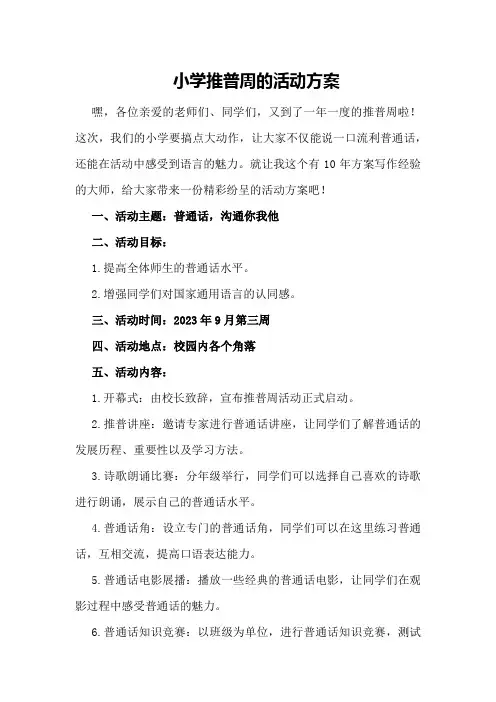 小学推普周的活动方案

嘿，各位亲爱的老师们、同学们，又到了一年一度的推普周啦！这次，我们的小学要搞点大动作，让大家不仅能说一口流利普通话，还能在活动中感受到语言的魅力。就让我这个有 10 年方案写作经验的大师，给大家带来一份精彩纷呈的活动方案吧！

一、活动主题：普通话，沟通你我他

二、活动目标：

1.提高全体师生的普通话水平。

2.增强同学们对国家通用语言的认同感。

三、活动时间：2023 年 9 月第三周

四、活动地点：校园内各个角落

五、活动内容：

1.开幕式：由校长致辞，宣布推普周活动正式启动。

2.推普讲座：邀请专家进行普通话讲座，让同学们了解普通话的发展历程、重要性以及学习方法。

3.诗歌朗诵比赛：分年级举行，同学们可以选择自己喜欢的诗歌进行朗诵，展示自己的普通话水平。

4.普通话角：设立专门的普通话角，同学们可以在这里练习普通话，互相交流，提高口语表达能力。

5.普通话电影展播：播放一些经典的普通话电影，让同学们在观影过程中感受普通话的魅力。

6.普通话知识竞赛：以班级为单位，进行普通话知识竞赛，测试